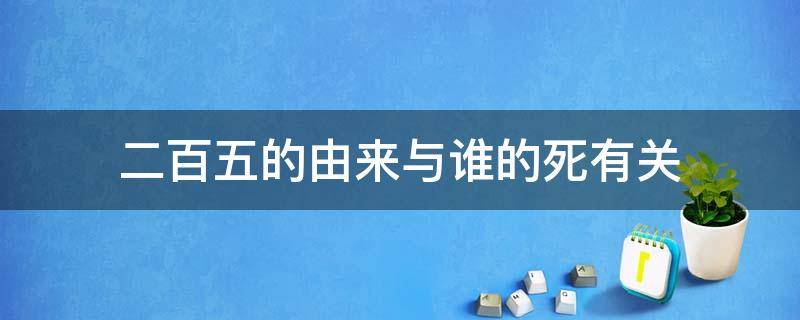 二百五的由来与谁的死有关